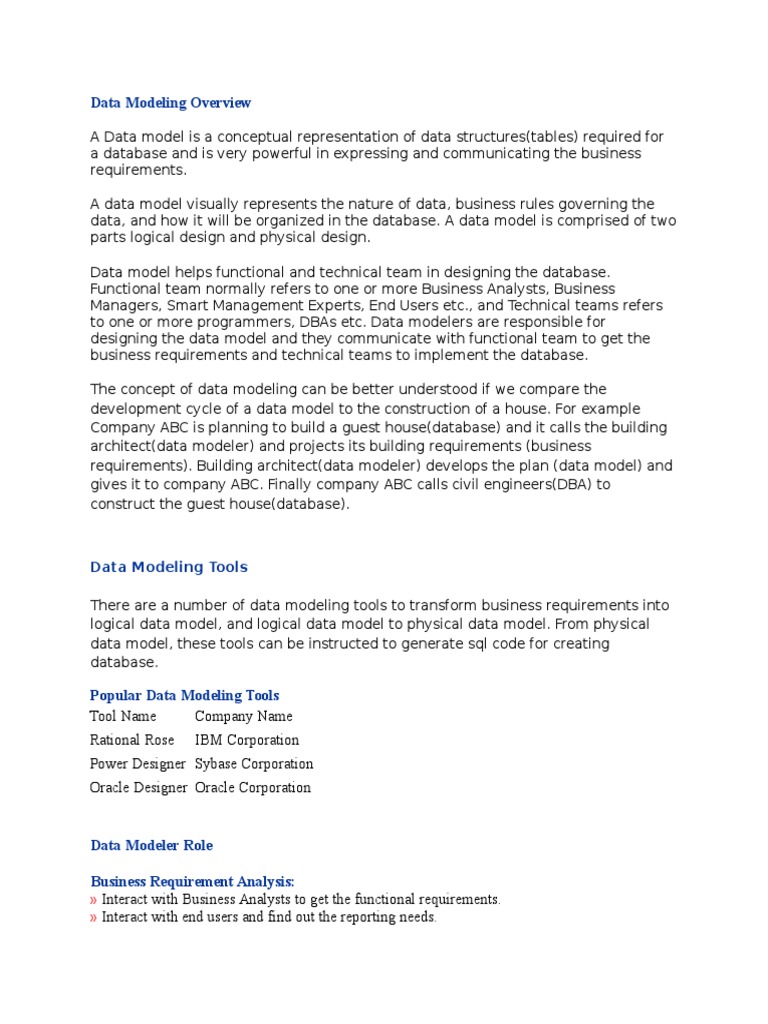 Data Modeling Overview

A Data model is a conceptual representation of data structures(tables) required for a database and is very powerful in expressing and communicating the business requirements.

A data model visually represents the nature of data, business rules governing the data, and how it will be organized in the database. A data model is comprised of two parts logical design and physical design.

Data model helps functional and technical team in designing the database. Functional team normally refers to one or more Business Analysts, Business Managers, Smart Management Experts, End Users etc., and Technical teams refers to one or more programmers, DBAs etc. Data modelers are responsible for designing the data model and they communicate with functional team to get the business requirements and technical teams to implement the database.

The concept of data modeling can be better understood if we compare the development cycle of a data model to the construction of a house. For example Company ABC is planning to build a guest house(database) and it calls the building architect(data modeler) and projects its building requirements (business requirements). Building architect(data modeler) develops the plan (data model) and gives it to company ABC. Finally company ABC calls civil engineers(DBA) to construct the guest house(database).

Data Modeling Tools

There are a number of data modeling tools to transform business requirements into logical data model, and logical data model to physical data model. From physical data model, these tools can be instructed to generate sql code for creating database.

Popular Data Modeling Tools

| Tool Name | Company Name |
|---|---|
| Rational Rose | IBM Corporation |
| Power Designer | Sybase Corporation |
| Oracle Designer | Oracle Corporation |

Data Modeler Role

Business Requirement Analysis:
» Interact with Business Analysts to get the functional requirements.
» Interact with end users and find out the reporting needs.